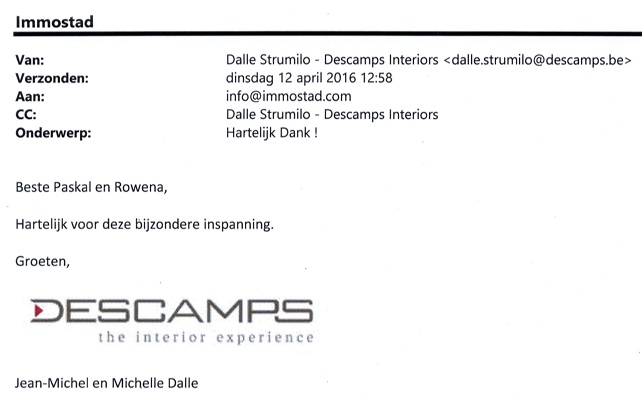 Immostad

Van: Dalle Strumilo - Descamps Interiors <dalle.strumilo@descamps.be>
Verzonden: dinsdag 12 april 2016 12:58
Aan: info@immostad.com
CC: Dalle Strumilo - Descamps Interiors
Onderwerp: Hartelijk Dank !

Beste Paskal en Rowena,

Hartelijk voor deze bijzondere inspanning.

Groeten,

DESCAMPS
the interior experience

Jean-Michel en Michelle Dalle